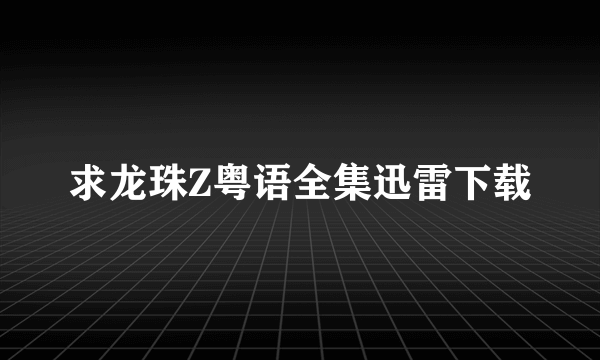 求龙珠Z粤语全集迅雷下载